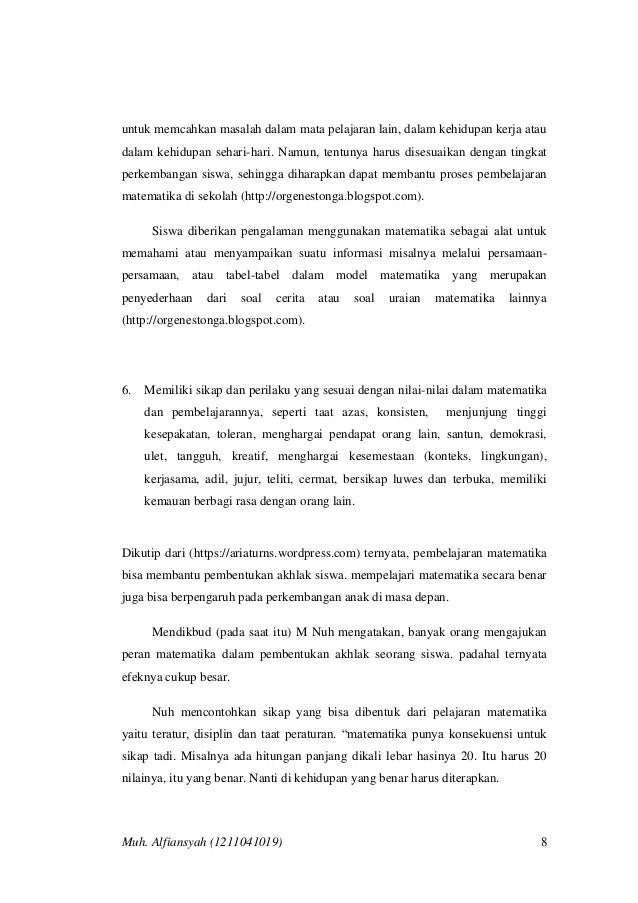 untuk memcahkan masalah dalam mata pelajaran lain, dalam kehidupan kerja atau dalam kehidupan sehari-hari. Namun, tentunya harus disesuaikan dengan tingkat perkembangan siswa, sehingga diharapkan dapat membantu proses pembelajaran matematika di sekolah (http://orgenestonga.blogspot.com).

Siswa diberikan pengalaman menggunakan matematika sebagai alat untuk memahami atau menyampaikan suatu informasi misalnya melalui persamaan-persamaan, atau tabel-tabel dalam model matematika yang merupakan penyederhaan dari soal cerita atau soal uraian matematika lainnya (http://orgenestonga.blogspot.com).

6. Memiliki sikap dan perilaku yang sesuai dengan nilai-nilai dalam matematika dan pembelajarannya, seperti taat azas, konsisten, menjunjung tinggi kesepakatan, toleran, menghargai pendapat orang lain, santun, demokrasi, ulet, tangguh, kreatif, menghargai kesemestaan (konteks, lingkungan), kerjasama, adil, jujur, teliti, cermat, bersikap luwes dan terbuka, memiliki kemauan berbagi rasa dengan orang lain.

Dikutip dari (https://ariaturns.wordpress.com) ternyata, pembelajaran matematika bisa membantu pembentukan akhlak siswa. mempelajari matematika secara benar juga bisa berpengaruh pada perkembangan anak di masa depan.

Mendikbud (pada saat itu) M Nuh mengatakan, banyak orang mengajukan peran matematika dalam pembentukan akhlak seorang siswa. padahal ternyata efeknya cukup besar.

Nuh mencontohkan sikap yang bisa dibentuk dari pelajaran matematika yaitu teratur, disiplin dan taat peraturan. “matematika punya konsekuensi untuk sikap tadi. Misalnya ada hitungan panjang dikali lebar hasinya 20. Itu harus 20 nilainya, itu yang benar. Nanti di kehidupan yang benar harus diterapkan.

Muh. Alfiansyah (1211041019) 8